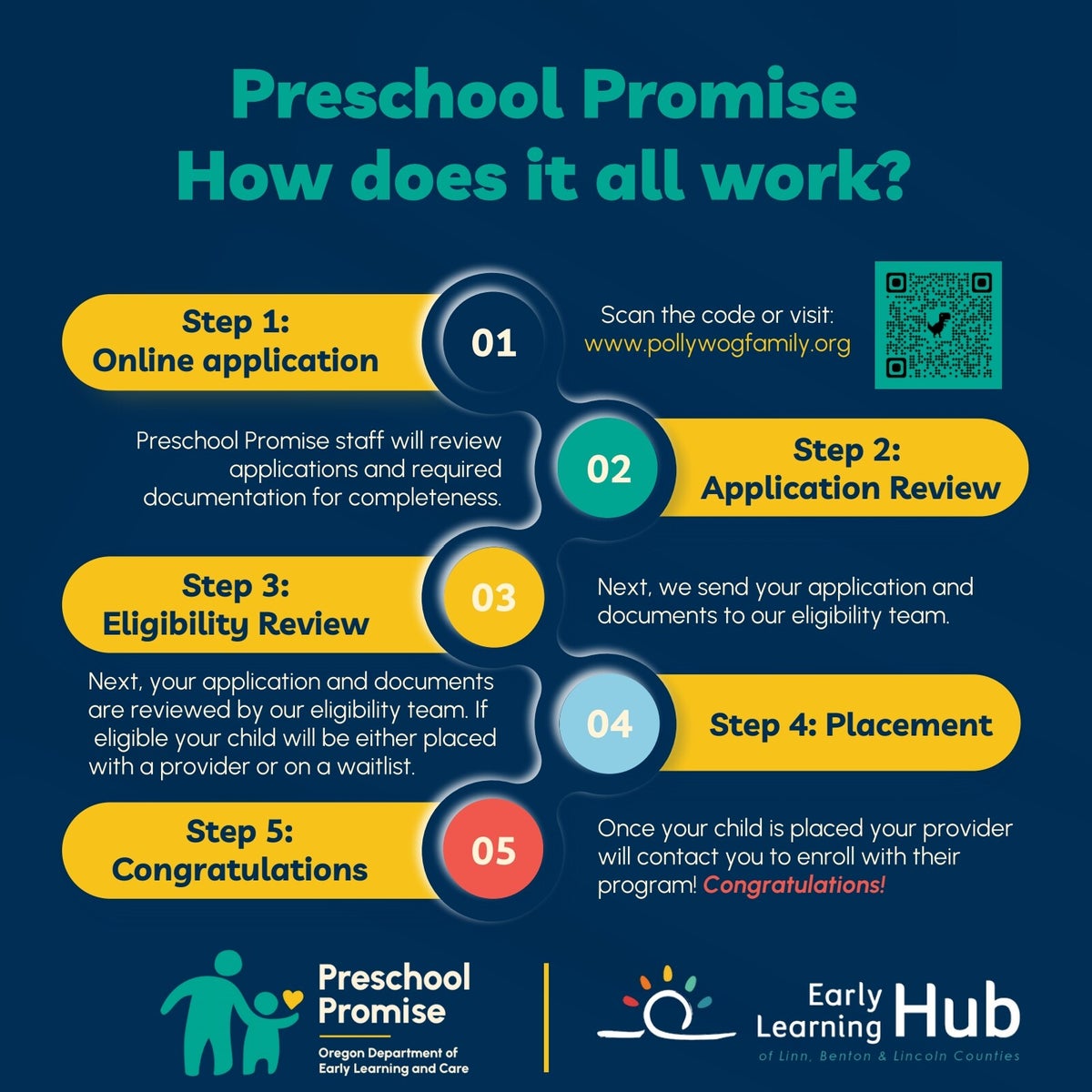 Preschool Promise
How does it all work?

Step 1:
Online application

01

Scan the code or visit:
www.pollywogfamily.org

Preschool Promise staff will review applications and required documentation for completeness.

02

Step 2:
Application Review

Step 3:
Eligibility Review

03

Next, we send your application and documents to our eligibility team.

Next, your application and documents are reviewed by our eligibility team. If eligible your child will be either placed with a provider or on a waitlist.

04

Step 4: Placement

Step 5:
Congratulations

05

Once your child is placed your provider will contact you to enroll with their program! Congratulations!

Preschool Promise
Oregon Department of Early Learning and Care

Early Learning Hub
of Linn, Benton & Lincoln Counties